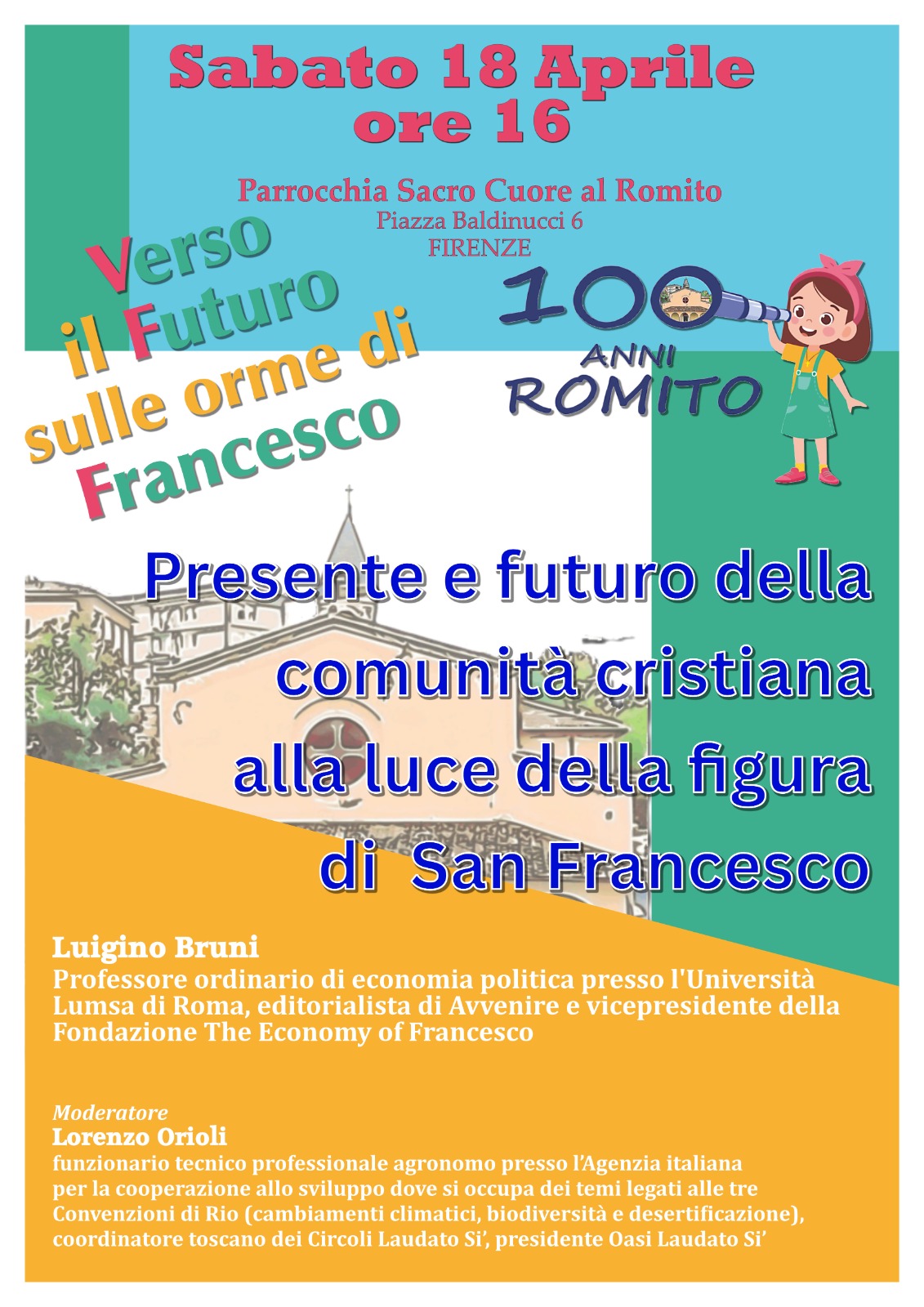 Sabato 18 Aprile
ore 16

Parrocchia Sacro Cuore al Romito
Piazza Baldinucci 6
FIRENZE

Verso
il Futuro
sulle orme di
Francesco

100
ANNI
ROMITO

Presente e futuro della comunità cristiana alla luce della figura di San Francesco

Luigino Bruni
Professore ordinario di economia politica presso l'Università Lumsa di Roma, editorialista di Avvenire e vicepresidente della Fondazione The Economy of Francesco

Moderatore
Lorenzo Orioli
funzionario tecnico professionale agronomo presso l'Agenzia italiana per la cooperazione allo sviluppo dove si occupa dei temi legati alle tre Convenzioni di Rio (cambiamenti climatici, biodiversità e desertificazione), coordinatore toscano dei Circoli Laudato Si', presidente Oasi Laudato Si'